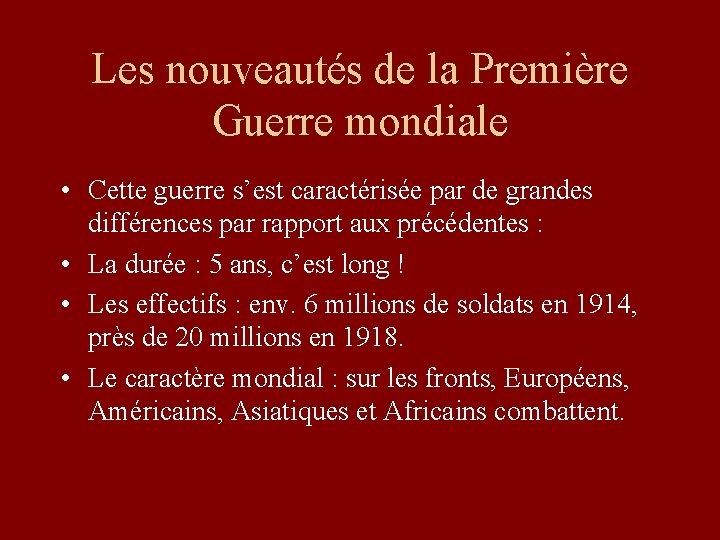 Les nouveautés de la Première Guerre mondiale

• Cette guerre s’est caractérisée par de grandes différences par rapport aux précédentes :
• La durée : 5 ans, c’est long !
• Les effectifs : env. 6 millions de soldats en 1914, près de 20 millions en 1918.
• Le caractère mondial : sur les fronts, Européens, Américains, Asiatiques et Africains combattent.